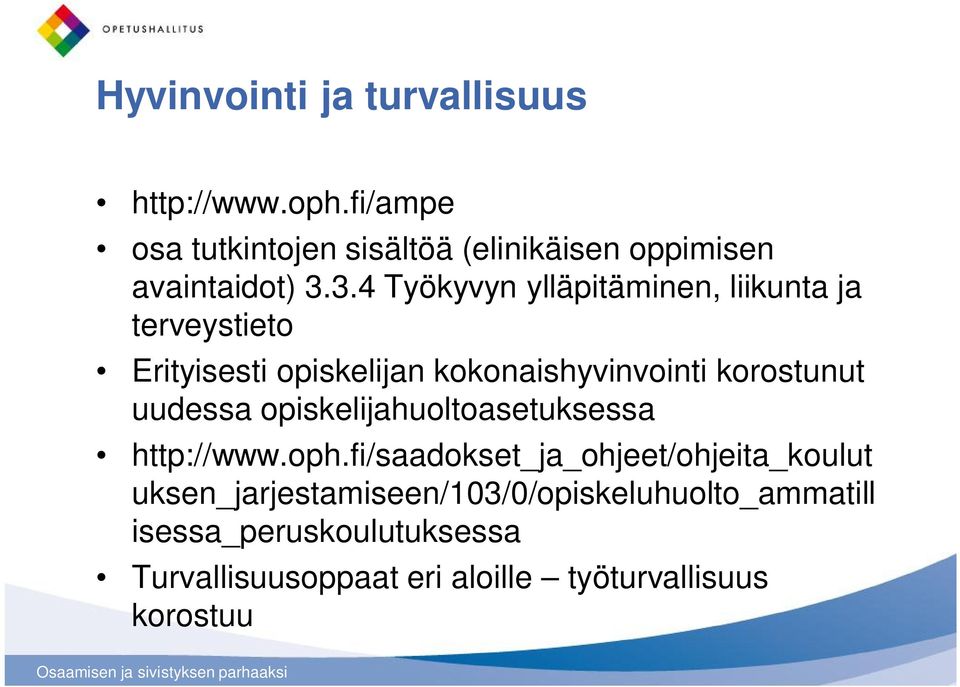 OPETUSHALLITUS

Hyvinvointi ja turvallisuus

• http://www.oph.fi/ampe
• osa tutkintojen sisältöä (elinikäisen oppimisen avaintaidot) 3.3.4 Työkyvyn ylläpitäminen, liikunta ja terveystieto
• Erityisesti opiskelijan kokonaishyvinvointi korostunut uudessa opiskelijahuoltoasetuksessa
• http://www.oph.fi/saadokset_ja_ohjeet/ohjeita_koulutuksen_jarjestamiseen/103/0/opiskeluhuolto_ammatillisessa_peruskoulutuksessa
• Turvallisuusoppaat eri aloille – työturvallisuus korostuu

Osaamisen ja sivistyksen parhaaksi